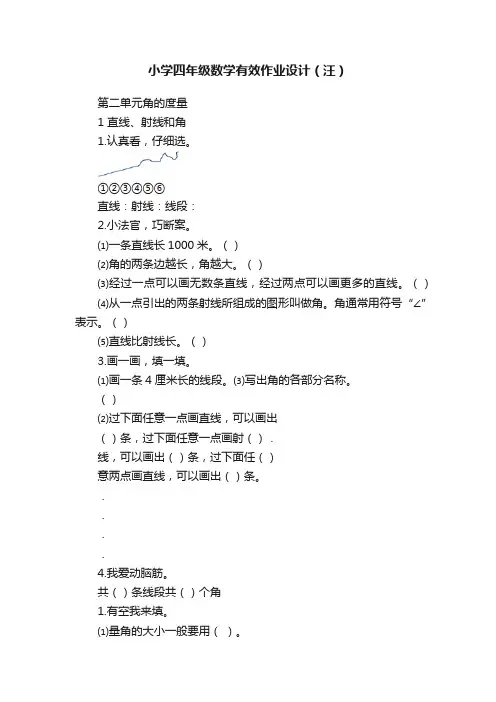 小学四年级数学有效作业设计（汪）

第二单元角的度量

1 直线、射线和角

1.认真看，仔细选。

①②③④⑤⑥

直线：射线：线段：

2.小法官，巧断案。

⑴一条直线长 1000 米。（ ）

⑵角的两条边越长，角越大。（ ）

⑶经过一点可以画无数条直线，经过两点可以画更多的直线。（ ）

⑷从一点引出的两条射线所组成的图形叫做角。角通常用符号“∠”表示。（ ）

⑸直线比射线长。（ ）

3.画一画，填一填。

⑴画一条 4 厘米长的线段。⑶写出角的各部分名称。

（ ）

⑵过下面任意一点画直线，可以画出

（ ）条，过下面任意一点画射（ ）.

线，可以画出（ ）条，过下面任（ ）

意两点画直线，可以画出（ ）条。

.

.

.

.

4.我爱动脑筋。

共（ ）条线段共（ ）个角

1.有空我来填。

⑴量角的大小一般要用（ ）。